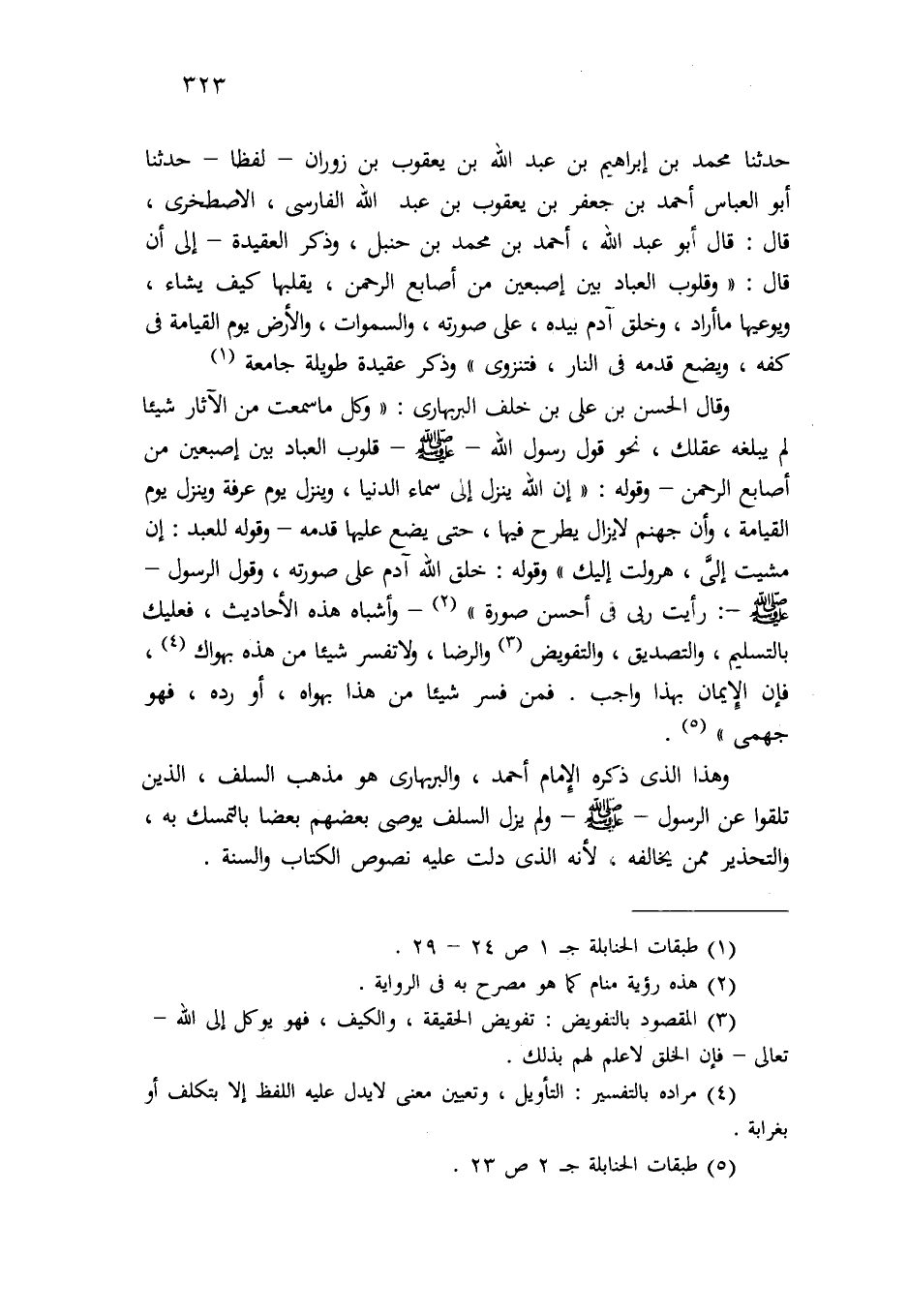 ٣٢٣

حدثنا محمد بن إبراهيم بن عبد الله بن يعقوب بن زوران – لفظا – حدثنا أبو العباس أحمد بن جعفر بن يعقوب بن عبد الله الفارسى ، الاصطخرى ، قال : قال أبو عبد الله ، أحمد بن محمد بن حنبل ، وذكر العقيدة – إلى أن قال : « وقلوب العباد بين إصبعين من أصابع الرحمن ، يقلبها كيف يشاء ، ويوعيها ماأراد ، وخلق آدم بيده ، على صورته ، والسموات ، والأرض يوم القيامة فى كفه ، ويضع قدمه فى النار ، فتنزوى » وذكر عقيدة طويلة جامعة (١)

وقال الحسن بن على بن خلف البربهارى : « وكل ماسمعت من الآثار شيئا لم يبلغه عقلك ، نحو قول رسول الله – ﷺ – قلوب العباد بين إصبعين من أصابع الرحمن – وقوله : « إن الله ينزل إلى سماء الدنيا ، وينزل يوم عرفة وينزل يوم القيامة ، وأن جهنم لايزال يطرح فيها ، حتى يضع عليها قدمه – وقوله للعبد : إن مشيت إلىَّ ، هرولت إليك » وقوله : خلق الله آدم على صورته ، وقول الرسول – ﷺ –: رأيت ربى فى أحسن صورة » (٢) – وأشباه هذه الأحاديث ، فعليك بالتسليم ، والتصديق ، والتفويض (٣) والرضا ، ولاتفسر شيئا من هذه بهواك (٤) ، فإن الإيمان بهذا واجب . فمن فسر شيئا من هذا بهواه ، أو رده ، فهو جهمى » (٥) .

وهذا الذى ذكره الإمام أحمد ، والبربهارى هو مذهب السلف ، الذين تلقوا عن الرسول – ﷺ – ولم يزل السلف يوصى بعضهم بعضا بالتمسك به ، والتحذير ممن يخالفه ، لأنه الذى دلت عليه نصوص الكتاب والسنة .

(١) طبقات الحنابلة جـ ١ ص ٢٤ – ٢٩ .
(٢) هذه رؤية منام كما هو مصرح به فى الرواية .
(٣) المقصود بالتفويض : تفويض الحقيقة ، والكيف ، فهو يوكل إلى الله – تعالى – فإن الخلق لاعلم لهم بذلك .
(٤) مراده بالتفسير : التأويل ، وتعيين معنى لايدل عليه اللفظ إلا بتكلف أو بغرابة .
(٥) طبقات الحنابلة جـ ٢ ص ٢٣ .